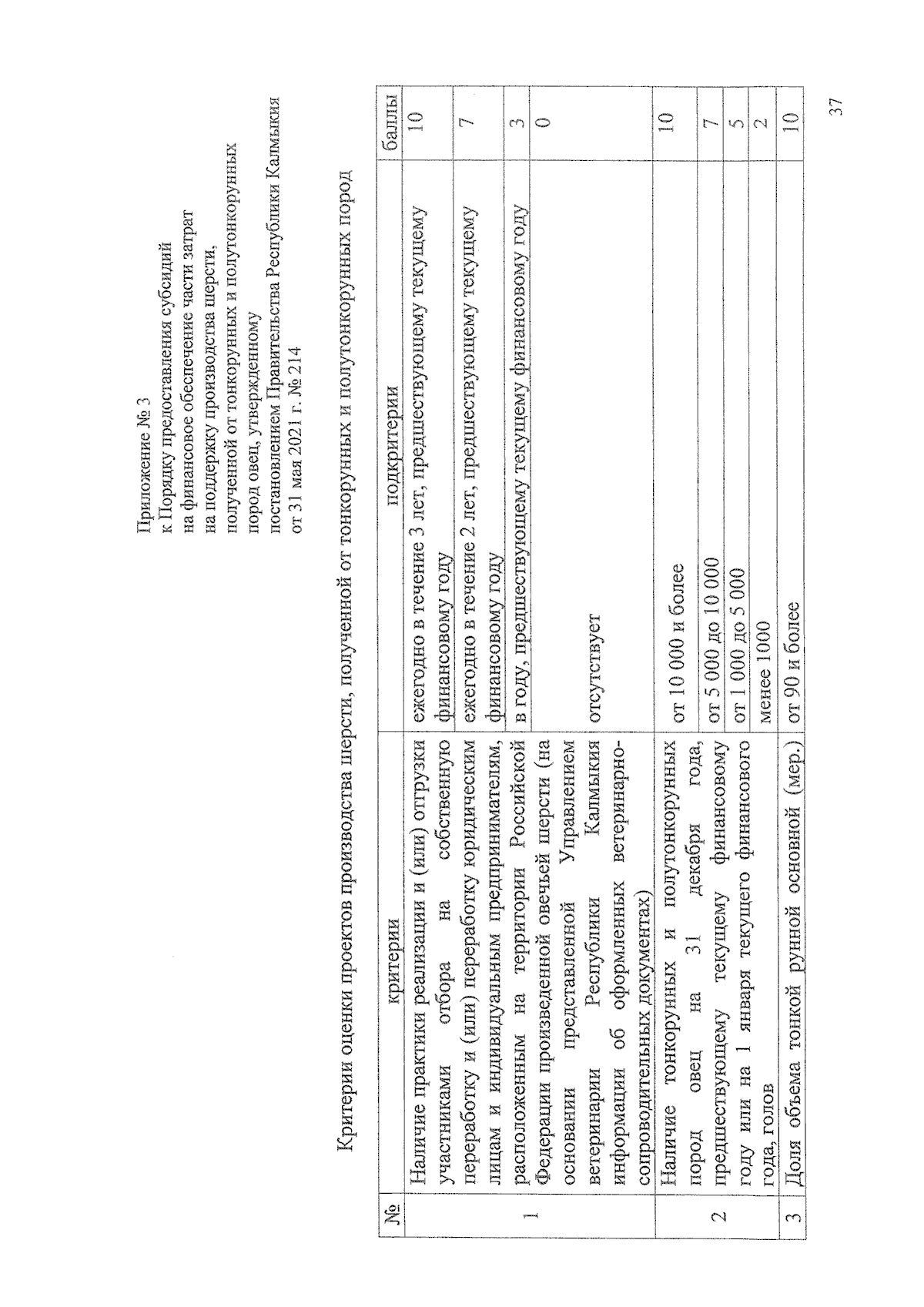 Приложение № 3
к Порядку предоставления субсидий
на финансовое обеспечение части затрат
на поддержку производства шерсти,
полученной от тонкорунных и полутонкорунных
пород овец, утвержденному
постановлением Правительства Республики Калмыкия
от 31 мая 2021 г. № 214

Критерии оценки проектов производства шерсти, полученной от тонкорунных и полутонкорунных пород

| № | критерии | подкритерии | баллы |
|---|---|---|---|
| 1 | Наличие практики реализации и (или) отгрузки участниками отбора на собственную переработку и (или) переработку юридическим лицам и индивидуальным предпринимателям, расположенным на территории Российской Федерации произведенной овечьей шерсти (на основании представленной Управлением ветеринарии Республики Калмыкия информации об оформленных ветеринарно-сопроводительных документах) | ежегодно в течение 3 лет, предшествующему текущему финансовому году | 10 |
| | | ежегодно в течение 2 лет, предшествующему текущему финансовому году | 7 |
| | | в году, предшествующему текущему финансовому году | 3 |
| | | отсутствует | 0 |
| 2 | Наличие тонкорунных и полутонкорунных пород овец на 31 декабря года, предшествующему текущему финансовому году или на 1 января текущего финансового года, голов | от 10 000 и более | 10 |
| | | от 5 000 до 10 000 | 7 |
| | | от 1 000 до 5 000 | 5 |
| | | менее 1000 | 2 |
| 3 | Доля объема тонкой рунной основной (мер.) | от 90 и более | 10 |

37